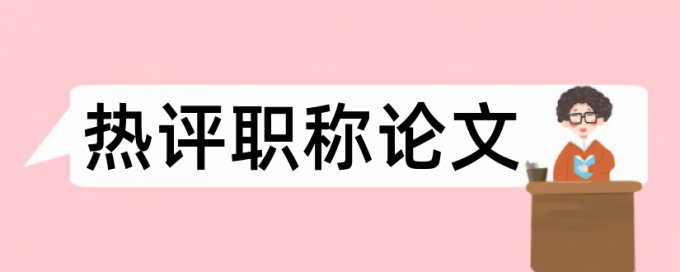 热评职称论文